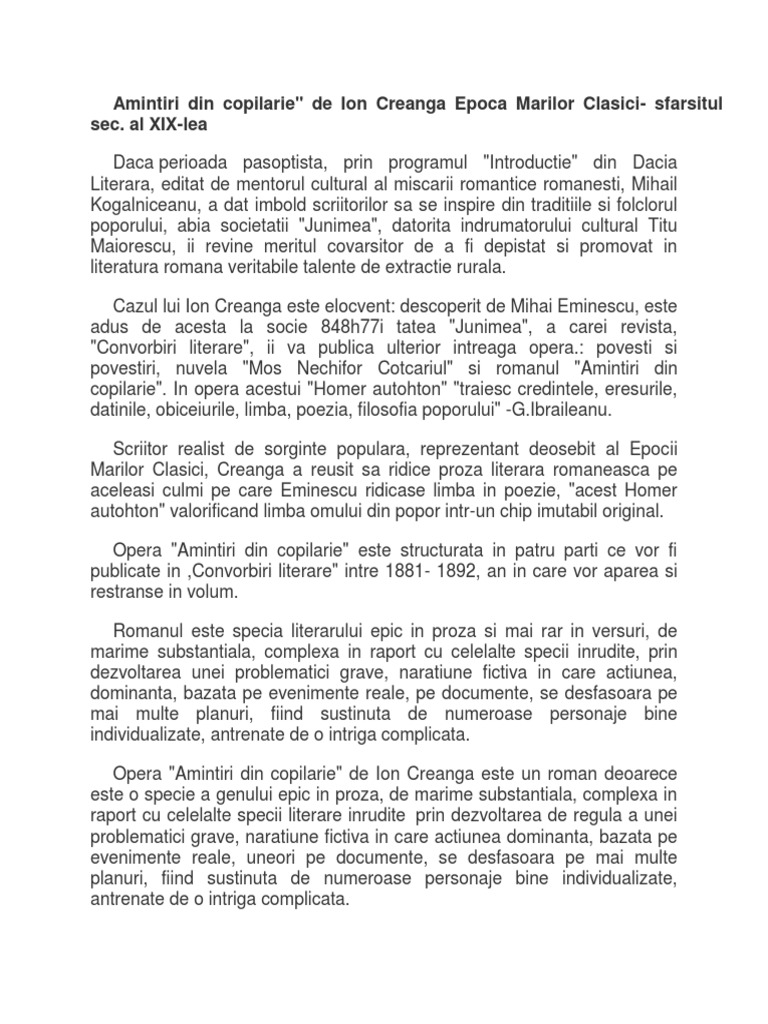 Amintiri din copilarie" de Ion Creanga Epoca Marilor Clasici- sfarsitul sec. al XIX-lea

Daca perioada pasoptista, prin programul "Introductie" din Dacia Literara, editat de mentorul cultural al miscarii romantice romanesti, Mihail Kogalniceanu, a dat imbold scriitorilor sa se inspire din traditiile si folclorul poporului, abia societatii "Junimea", datorita indrumatorului cultural Titu Maiorescu, ii revine meritul covarsitor de a fi depistat si promovat in literatura romana veritabile talente de extractie rurala.

Cazul lui Ion Creanga este elocvent: descoperit de Mihai Eminescu, este adus de acesta la socie 848h77i tatea "Junimea", a carei revista, "Convorbiri literare", ii va publica ulterior intreaga opera.: povesti si povestiri, nuvela "Mos Nechifor Cotcariul" si romanul "Amintiri din copilarie". In opera acestui "Homer autohton" "traiesc credintele, eresurile, datinile, obiceiurile, limba, poezia, filosofia poporului" -G.Ibraileanu.

Scriitor realist de sorginte populara, reprezentant deosebit al Epocii Marilor Clasici, Creanga a reusit sa ridice proza literara romaneasca pe aceleasi culmi pe care Eminescu ridicase limba in poezie, "acest Homer autohton" valorificand limba omului din popor intr-un chip imutabil original.

Opera "Amintiri din copilarie" este structurata in patru parti ce vor fi publicate in ‚Convorbiri literare" intre 1881- 1892, an in care vor aparea si restranse in volum.

Romanul este specia literarului epic in proza si mai rar in versuri, de marime substantiala, complexa in raport cu celelalte specii inrudite, prin dezvoltarea unei problematici grave, naratiune fictiva in care actiunea, dominanta, bazata pe evenimente reale, pe documente, se desfasoara pe mai multe planuri, fiind sustinuta de numeroase personaje bine individualizate, antrenate de o intriga complicata.

Opera "Amintiri din copilarie" de Ion Creanga este un roman deoarece este o specie a genului epic in proza, de marime substantiala, complexa in raport cu celelalte specii literare inrudite prin dezvoltarea de regula a unei problematici grave, naratiune fictiva in care actiunea dominanta, bazata pe evenimente reale, uneori pe documente, se desfasoara pe mai multe planuri, fiind sustinuta de numeroase personaje bine individualizate, antrenate de o intriga complicata.